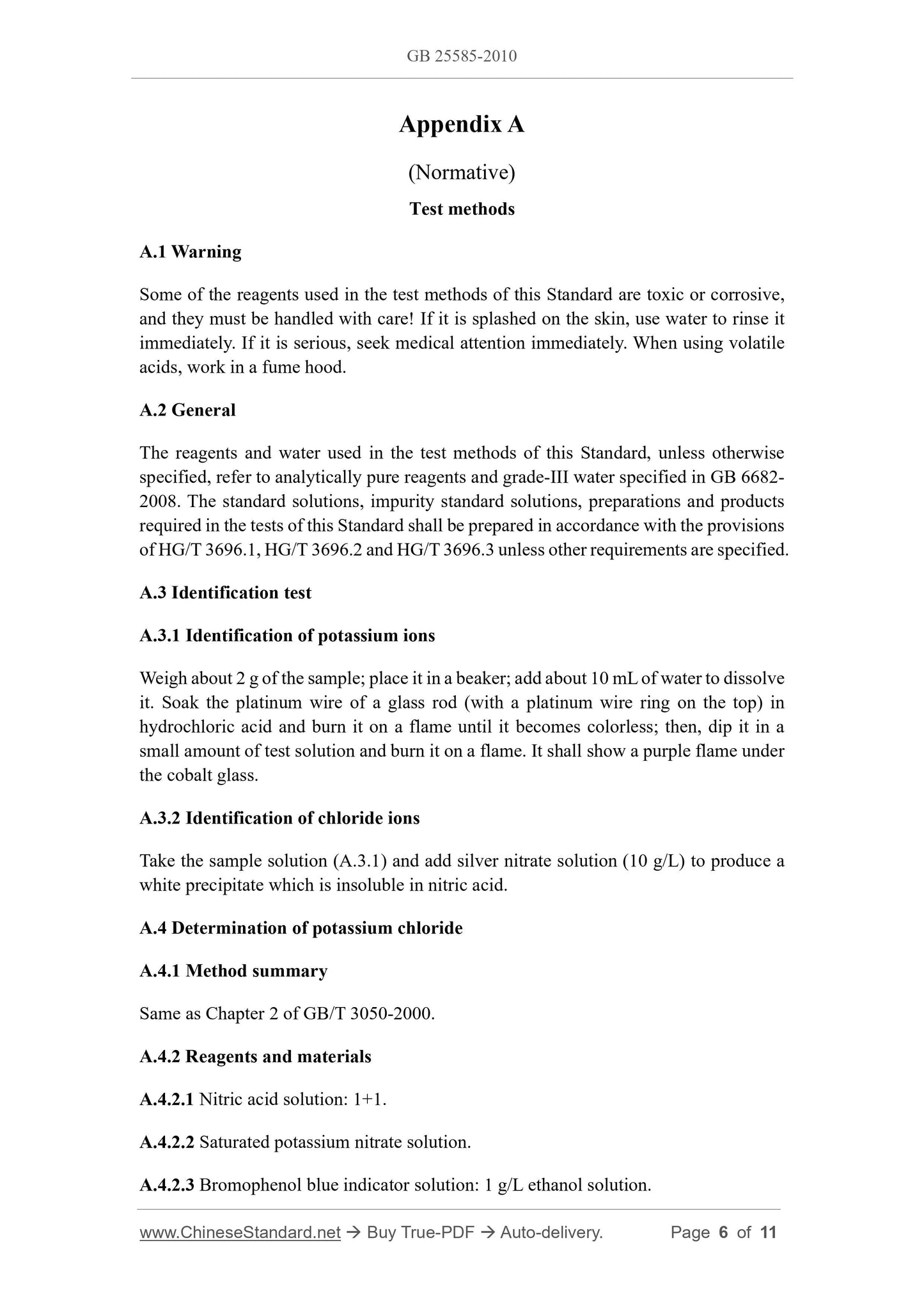 GB 25585-2010

Appendix A

(Normative)

Test methods

A.1 Warning

Some of the reagents used in the test methods of this Standard are toxic or corrosive, and they must be handled with care! If it is splashed on the skin, use water to rinse it immediately. If it is serious, seek medical attention immediately. When using volatile acids, work in a fume hood.

A.2 General

The reagents and water used in the test methods of this Standard, unless otherwise specified, refer to analytically pure reagents and grade-III water specified in GB 6682-2008. The standard solutions, impurity standard solutions, preparations and products required in the tests of this Standard shall be prepared in accordance with the provisions of HG/T 3696.1, HG/T 3696.2 and HG/T 3696.3 unless other requirements are specified.

A.3 Identification test

A.3.1 Identification of potassium ions

Weigh about 2 g of the sample; place it in a beaker; add about 10 mL of water to dissolve it. Soak the platinum wire of a glass rod (with a platinum wire ring on the top) in hydrochloric acid and burn it on a flame until it becomes colorless; then, dip it in a small amount of test solution and burn it on a flame. It shall show a purple flame under the cobalt glass.

A.3.2 Identification of chloride ions

Take the sample solution (A.3.1) and add silver nitrate solution (10 g/L) to produce a white precipitate which is insoluble in nitric acid.

A.4 Determination of potassium chloride

A.4.1 Method summary

Same as Chapter 2 of GB/T 3050-2000.

A.4.2 Reagents and materials

A.4.2.1 Nitric acid solution: 1+1.

A.4.2.2 Saturated potassium nitrate solution.

A.4.2.3 Bromophenol blue indicator solution: 1 g/L ethanol solution.

www.ChineseStandard.net → Buy True-PDF → Auto-delivery. Page 6 of 11